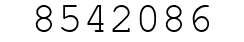 8542086